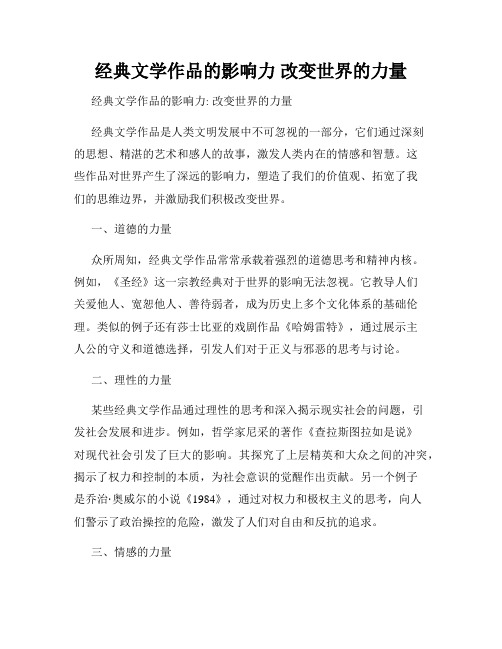 经典文学作品的影响力 改变世界的力量

经典文学作品的影响力: 改变世界的力量

经典文学作品是人类文明发展中不可忽视的一部分，它们通过深刻的思想、精湛的艺术和感人的故事，激发人类内在的情感和智慧。这些作品对世界产生了深远的影响力，塑造了我们的价值观、拓宽了我们的思维边界，并激励我们积极改变世界。

一、道德的力量

众所周知，经典文学作品常常承载着强烈的道德思考和精神内核。例如，《圣经》这一宗教经典对于世界的影响无法忽视。它教导人们关爱他人、宽恕他人、善待弱者，成为历史上多个文化体系的基础伦理。类似的例子还有莎士比亚的戏剧作品《哈姆雷特》，通过展示主人公的守义和道德选择，引发人们对于正义与邪恶的思考与讨论。

二、理性的力量

某些经典文学作品通过理性的思考和深入揭示现实社会的问题，引发社会发展和进步。例如，哲学家尼采的著作《查拉斯图拉如是说》对现代社会引发了巨大的影响。其探究了上层精英和大众之间的冲突，揭示了权力和控制的本质，为社会意识的觉醒作出贡献。另一个例子是乔治·奥威尔的小说《1984》，通过对权力和极权主义的思考，向人们警示了政治操控的危险，激发了人们对自由和反抗的追求。

三、情感的力量